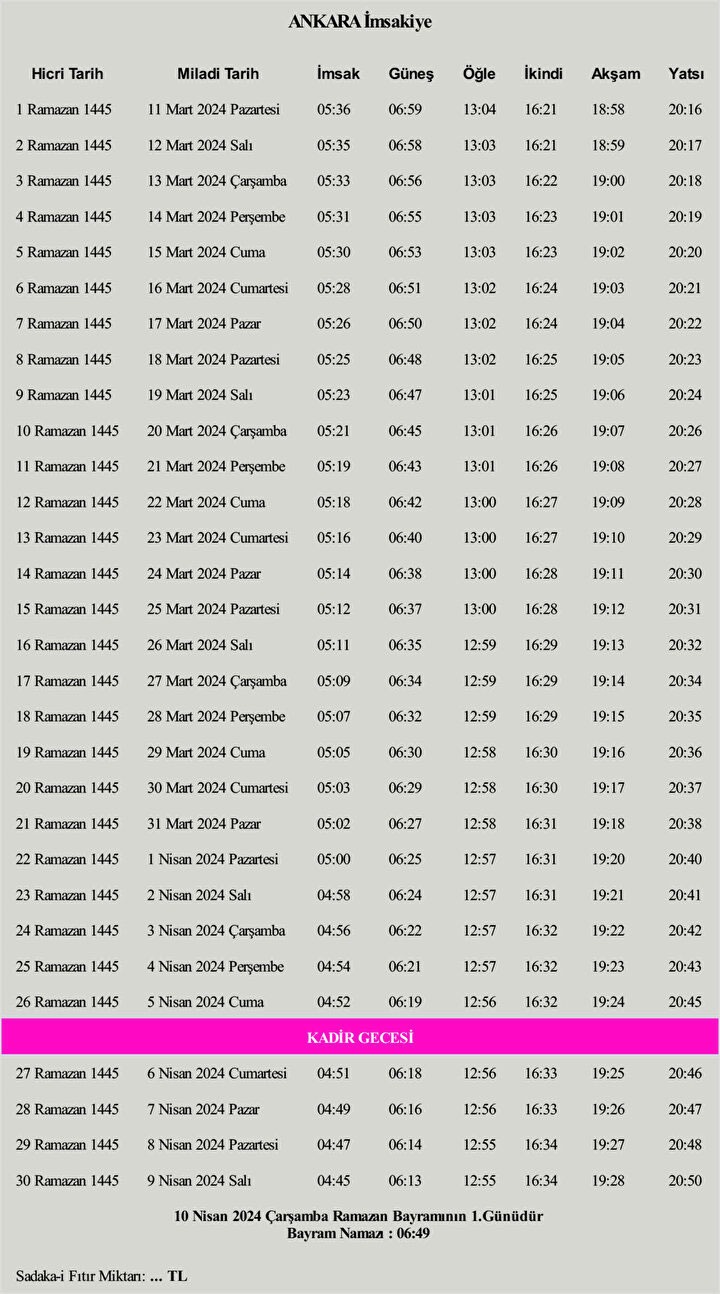 ANKARA İmsakiye

| Hicri Tarih | Miladi Tarih | İmsak | Güneş | Öğle | İkindi | Akşam | Yatsı |
|---|---|---|---|---|---|---|---|
| 1 Ramazan 1445 | 11 Mart 2024 Pazartesi | 05:36 | 06:59 | 13:04 | 16:21 | 18:58 | 20:16 |
| 2 Ramazan 1445 | 12 Mart 2024 Salı | 05:35 | 06:58 | 13:03 | 16:21 | 18:59 | 20:17 |
| 3 Ramazan 1445 | 13 Mart 2024 Çarşamba | 05:33 | 06:56 | 13:03 | 16:22 | 19:00 | 20:18 |
| 4 Ramazan 1445 | 14 Mart 2024 Perşembe | 05:31 | 06:55 | 13:03 | 16:23 | 19:01 | 20:19 |
| 5 Ramazan 1445 | 15 Mart 2024 Cuma | 05:30 | 06:53 | 13:03 | 16:23 | 19:02 | 20:20 |
| 6 Ramazan 1445 | 16 Mart 2024 Cumartesi | 05:28 | 06:51 | 13:02 | 16:24 | 19:03 | 20:21 |
| 7 Ramazan 1445 | 17 Mart 2024 Pazar | 05:26 | 06:50 | 13:02 | 16:24 | 19:04 | 20:22 |
| 8 Ramazan 1445 | 18 Mart 2024 Pazartesi | 05:25 | 06:48 | 13:02 | 16:25 | 19:05 | 20:23 |
| 9 Ramazan 1445 | 19 Mart 2024 Salı | 05:23 | 06:47 | 13:01 | 16:25 | 19:06 | 20:24 |
| 10 Ramazan 1445 | 20 Mart 2024 Çarşamba | 05:21 | 06:45 | 13:01 | 16:26 | 19:07 | 20:26 |
| 11 Ramazan 1445 | 21 Mart 2024 Perşembe | 05:19 | 06:43 | 13:01 | 16:26 | 19:08 | 20:27 |
| 12 Ramazan 1445 | 22 Mart 2024 Cuma | 05:18 | 06:42 | 13:00 | 16:27 | 19:09 | 20:28 |
| 13 Ramazan 1445 | 23 Mart 2024 Cumartesi | 05:16 | 06:40 | 13:00 | 16:27 | 19:10 | 20:29 |
| 14 Ramazan 1445 | 24 Mart 2024 Pazar | 05:14 | 06:38 | 13:00 | 16:28 | 19:11 | 20:30 |
| 15 Ramazan 1445 | 25 Mart 2024 Pazartesi | 05:12 | 06:37 | 13:00 | 16:28 | 19:12 | 20:31 |
| 16 Ramazan 1445 | 26 Mart 2024 Salı | 05:11 | 06:35 | 12:59 | 16:29 | 19:13 | 20:32 |
| 17 Ramazan 1445 | 27 Mart 2024 Çarşamba | 05:09 | 06:34 | 12:59 | 16:29 | 19:14 | 20:34 |
| 18 Ramazan 1445 | 28 Mart 2024 Perşembe | 05:07 | 06:32 | 12:59 | 16:29 | 19:15 | 20:35 |
| 19 Ramazan 1445 | 29 Mart 2024 Cuma | 05:05 | 06:30 | 12:58 | 16:30 | 19:16 | 20:36 |
| 20 Ramazan 1445 | 30 Mart 2024 Cumartesi | 05:03 | 06:29 | 12:58 | 16:30 | 19:17 | 20:37 |
| 21 Ramazan 1445 | 31 Mart 2024 Pazar | 05:02 | 06:27 | 12:58 | 16:31 | 19:18 | 20:38 |
| 22 Ramazan 1445 | 1 Nisan 2024 Pazartesi | 05:00 | 06:25 | 12:57 | 16:31 | 19:20 | 20:40 |
| 23 Ramazan 1445 | 2 Nisan 2024 Salı | 04:58 | 06:24 | 12:57 | 16:31 | 19:21 | 20:41 |
| 24 Ramazan 1445 | 3 Nisan 2024 Çarşamba | 04:56 | 06:22 | 12:57 | 16:32 | 19:22 | 20:42 |
| 25 Ramazan 1445 | 4 Nisan 2024 Perşembe | 04:54 | 06:21 | 12:57 | 16:32 | 19:23 | 20:43 |
| 26 Ramazan 1445 | 5 Nisan 2024 Cuma | 04:52 | 06:19 | 12:56 | 16:32 | 19:24 | 20:45 |
| KADİR GECESİ | | | | | | | |
| 27 Ramazan 1445 | 6 Nisan 2024 Cumartesi | 04:51 | 06:18 | 12:56 | 16:33 | 19:25 | 20:46 |
| 28 Ramazan 1445 | 7 Nisan 2024 Pazar | 04:49 | 06:16 | 12:56 | 16:33 | 19:26 | 20:47 |
| 29 Ramazan 1445 | 8 Nisan 2024 Pazartesi | 04:47 | 06:14 | 12:55 | 16:34 | 19:27 | 20:48 |
| 30 Ramazan 1445 | 9 Nisan 2024 Salı | 04:45 | 06:13 | 12:55 | 16:34 | 19:28 | 20:50 |

10 Nisan 2024 Çarşamba Ramazan Bayramının 1.Günüdür
Bayram Namazı : 06:49

Sadaka-i Fıtır Miktarı: ... TL